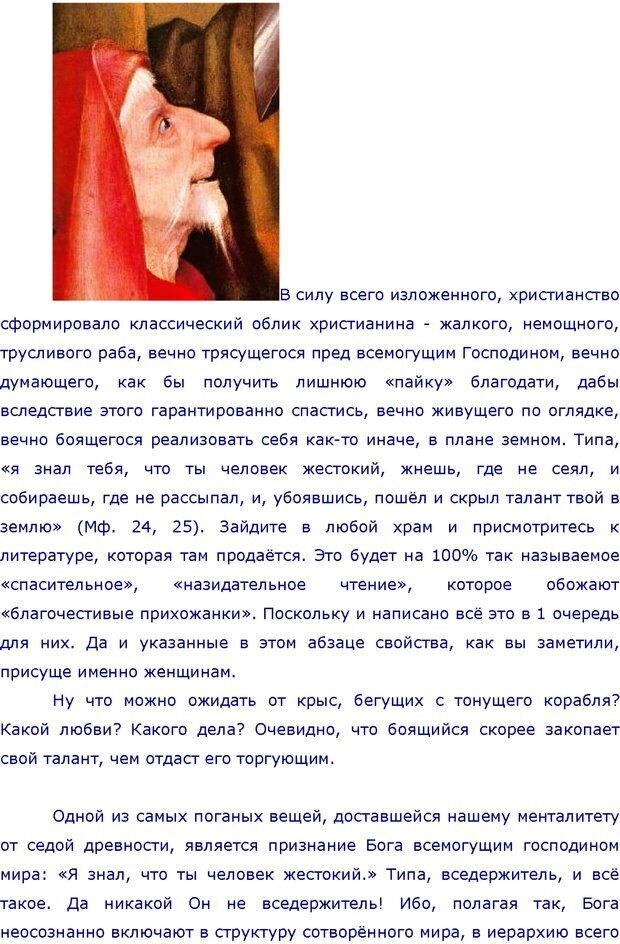 В силу всего изложенного, христианство сформировало классический облик христианина - жалкого, немощного, трусливого раба, вечно трясущегося пред всемогущим Господином, вечно думающего, как бы получить лишнюю «пайку» благодати, дабы вследствие этого гарантированно спастись, вечно живущего по оглядке, вечно боящегося реализовать себя как-то иначе, в плане земном. Типа, «я знал тебя, что ты человек жестокий, жнешь, где не сеял, и собираешь, где не рассыпал, и, убоявшись, пошёл и скрыл талант твой в землю» (Мф. 24, 25). Зайдите в любой храм и присмотритесь к литературе, которая там продаётся. Это будет на 100% так называемое «спасительное», «назидательное чтение», которое обожают «благочестивые прихожанки». Поскольку и написано всё это в 1 очередь для них. Да и указанные в этом абзаце свойства, как вы заметили, присуще именно женщинам.

Ну что можно ожидать от крыс, бегущих с тонущего корабля? Какой любви? Какого дела? Очевидно, что боящийся скорее закопает свой талант, чем отдаст его торгующим.

Одной из самых поганых вещей, доставшейся нашему менталитету от седой древности, является признание Бога всемогущим господином мира: «Я знал, что ты человек жестокий.» Типа, вседержитель, и всё такое. Да никакой Он не вседержитель! Ибо, полагая так, Бога неосознанно включают в структуру сотворённого мира, в иерархию всего